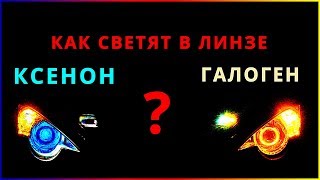 КАК СВЕТЯТ В ЛИНЗЕ

КСЕНОН

ГАЛОГЕН

?